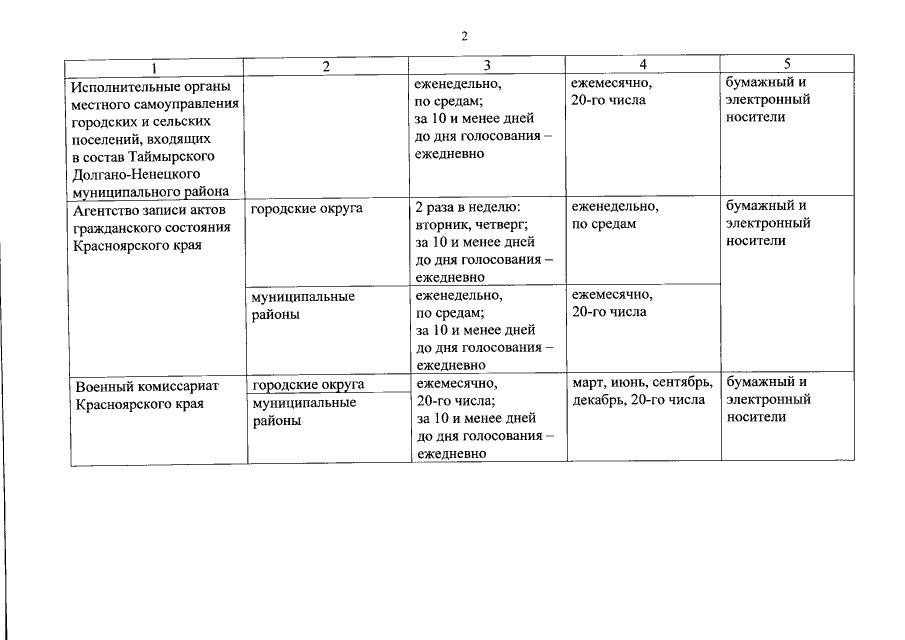 2

| 1 | 2 | 3 | 4 | 5 |
|---|---|---|---|---|
| Исполнительные органы местного самоуправления городских и сельских поселений, входящих в состав Таймырского Долгано-Ненецкого муниципального района | | еженедельно, по средам; за 10 и менее дней до дня голосования – ежедневно | ежемесячно, 20-го числа | бумажный и электронный носители |
| Агентство записи актов гражданского состояния Красноярского края | городские округа | 2 раза в неделю: вторник, четверг; за 10 и менее дней до дня голосования – ежедневно | еженедельно, по средам | бумажный и электронный носители |
| | муниципальные районы | еженедельно, по средам; за 10 и менее дней до дня голосования – ежедневно | ежемесячно, 20-го числа | |
| Военный комиссариат Красноярского края | городские округа | ежемесячно, 20-го числа; за 10 и менее дней до дня голосования – ежедневно | март, июнь, сентябрь, декабрь, 20-го числа | бумажный и электронный носители |
| | муниципальные районы | | | |